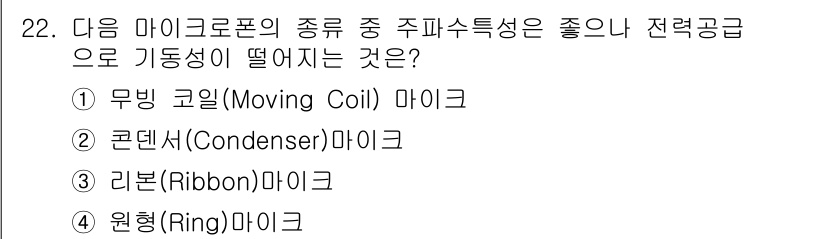 22. 다음 마이크로폰의 종류 중 주파수특성은 좋으나 전력공급으로 기동성이 떨어지는 것은?

① 무빙 코일(Moving Coil) 마이크

② 콘덴서(Condenser)마이크

③ 리본(Ribbon)마이크

④ 원형(Ring)마이크